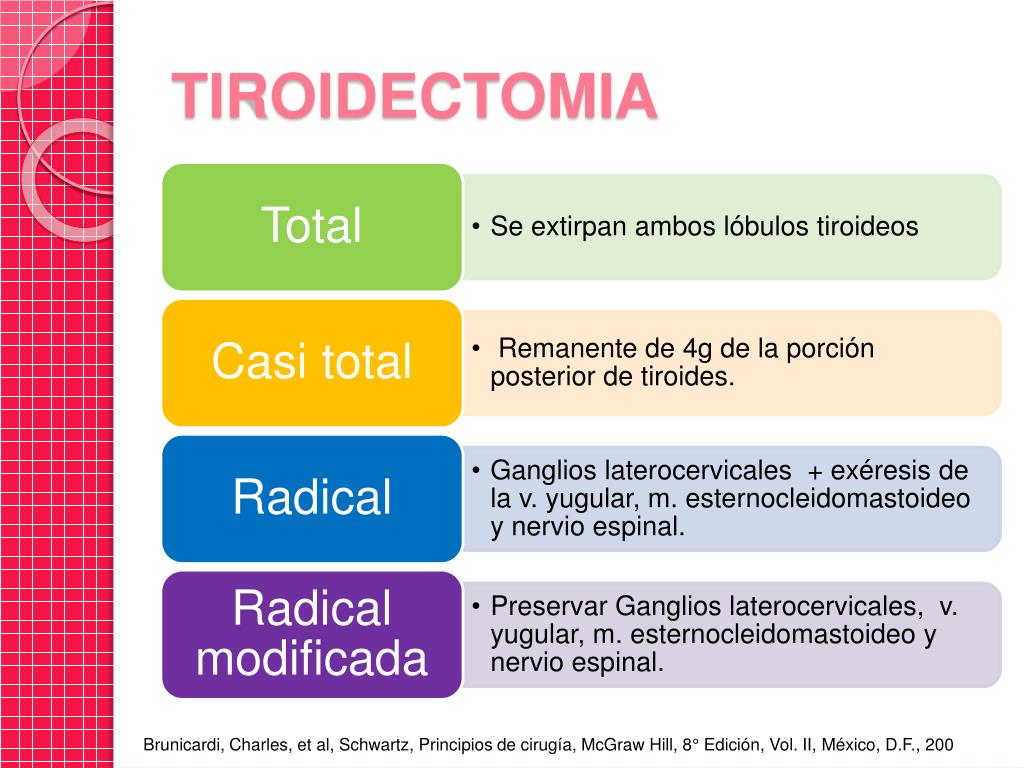 TIROIDECTOMIA

Total

• Se extirpan ambos lóbulos tiroideos

Casi total

• Remanente de 4g de la porción posterior de tiroides.

Radical

• Ganglios laterocervicales + exéresis de la v. yugular, m. esternocleidomastoideo y nervio espinal.

Radical modificada

• Preservar Ganglios laterocervicales, v. yugular, m. esternocleidomastoideo y nervio espinal.

Brunicardi, Charles, et al, Schwartz, Principios de cirugía, McGraw Hill, 8° Edición, Vol. II, México, D.F., 200